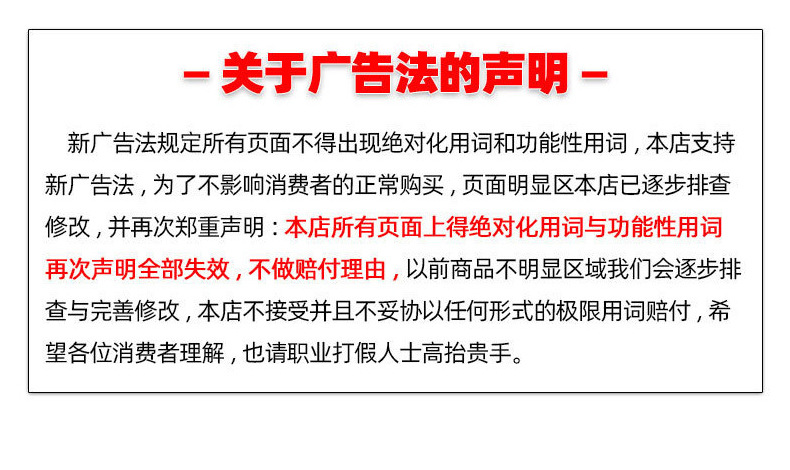 - 关于广告法的声明 -

新广告法规定所有页面不得出现绝对化用词和功能性用词，本店支持新广告法，为了不影响消费者的正常购买，页面明显区本店已逐步排查修改，并再次郑重声明：本店所有页面上得绝对化用词与功能性用词再次声明全部失效，不做赔付理由，以前商品不明显区域我们会逐步排查与完善修改，本店不接受并且不妥协以任何形式的极限用词赔付，希望各位消费者理解，也请职业打假人士高抬贵手。